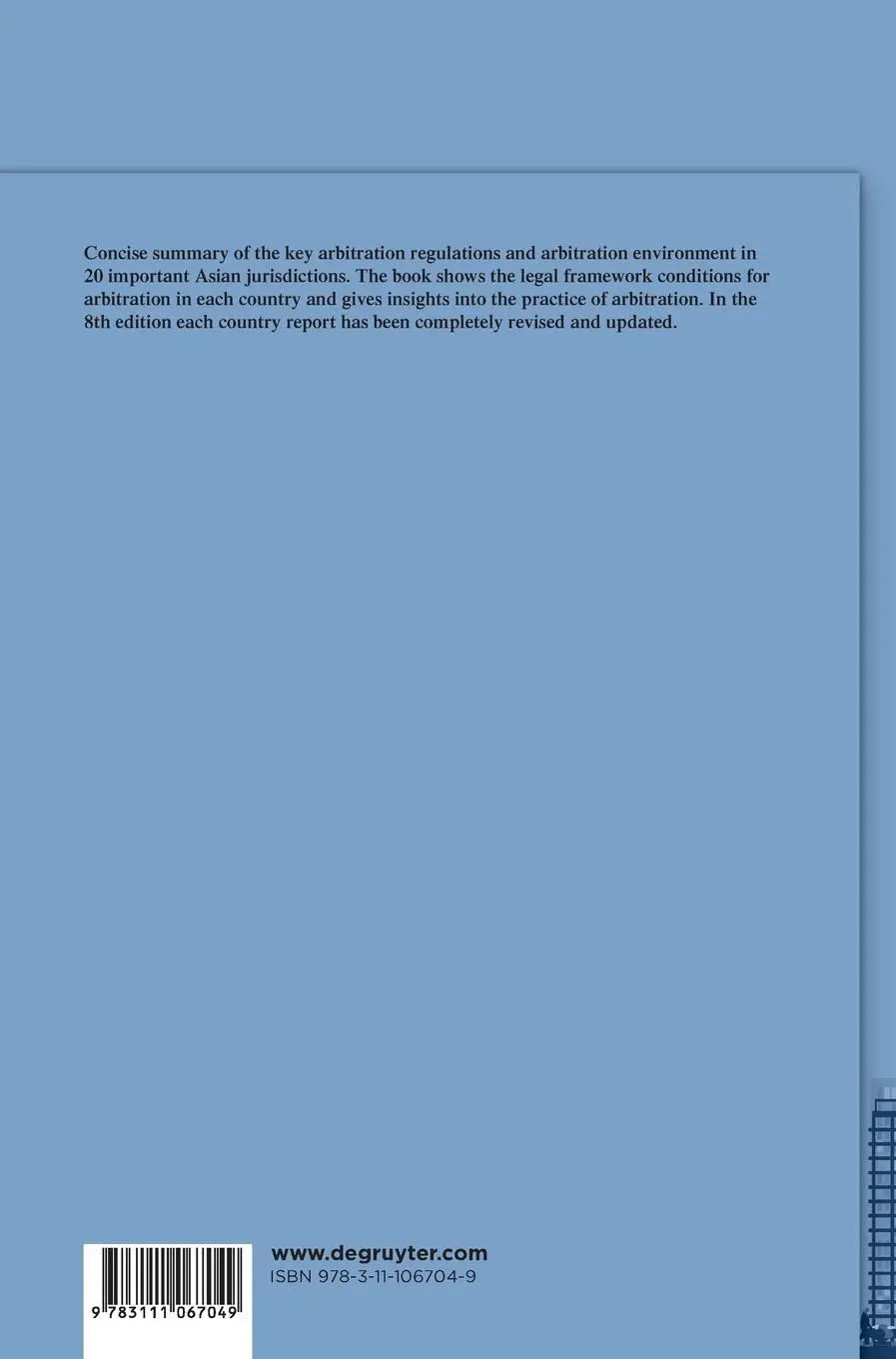 Concise summary of the key arbitration regulations and arbitration environment in 20 important Asian jurisdictions. The book shows the legal framework conditions for arbitration in each country and gives insights into the practice of arbitration. In the 8th edition each country report has been completely revised and updated.

9 783111 067049

www.degruyter.com
ISBN 978-3-11-106704-9